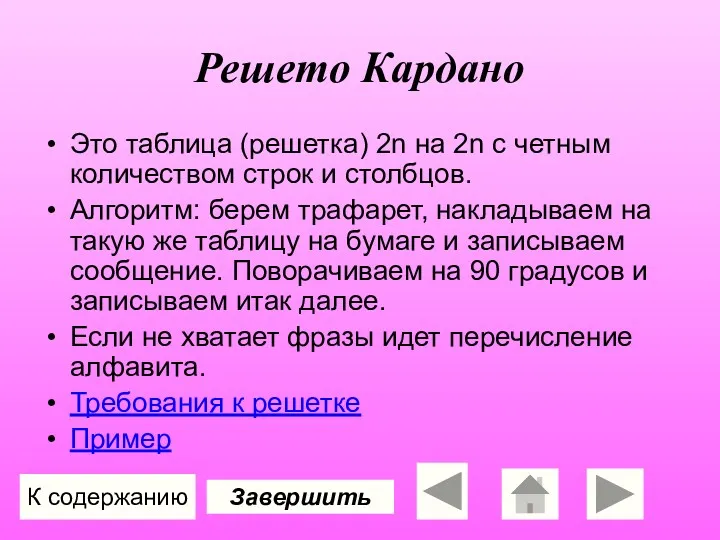 Решето Кардано

• Это таблица (решетка) 2n на 2n с четным количеством строк и столбцов.
• Алгоритм: берем трафарет, накладываем на такую же таблицу на бумаге и записываем сообщение. Поворачиваем на 90 градусов и записываем итак далее.
• Если не хватает фразы идет перечисление алфавита.
• Требования к решетке
• Пример

К содержанию

Завершить